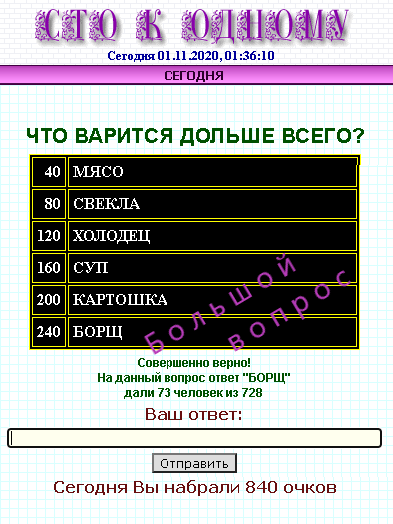 СТО К ОДНОМУ

Сегодня 01.11.2020, 01:36:10

СЕГОДНЯ

ЧТО ВАРИТСЯ ДОЛЬШЕ ВСЕГО?

| 40 | МЯСО |
|---|---|
| 80 | СВЕКЛА |
| 120 | ХОЛОДЕЦ |
| 160 | СУП |
| 200 | КАРТОШКА |
| 240 | БОРЩ |

Большой вопрос

Совершенно верно!
На данный вопрос ответ "БОРЩ" дали 73 человек из 728

Ваш ответ:

Отправить

Сегодня Вы набрали 840 очков